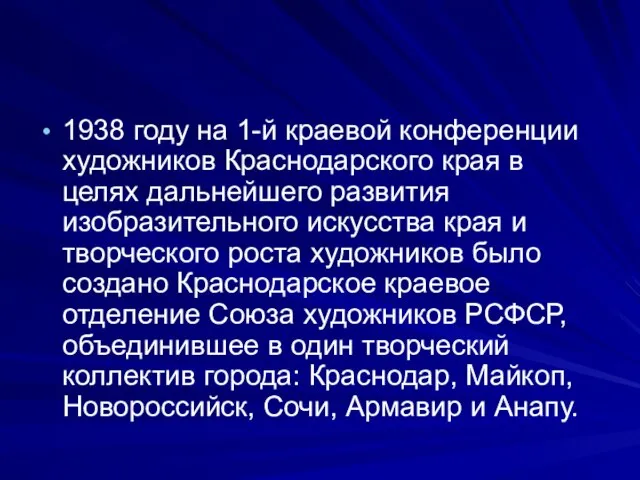 • 1938 году на 1-й краевой конференции художников Краснодарского края в целях дальнейшего развития изобразительного искусства края и творческого роста художников было создано Краснодарское краевое отделение Союза художников РСФСР, объединившее в один творческий коллектив города: Краснодар, Майкоп, Новороссийск, Сочи, Армавир и Анапу.